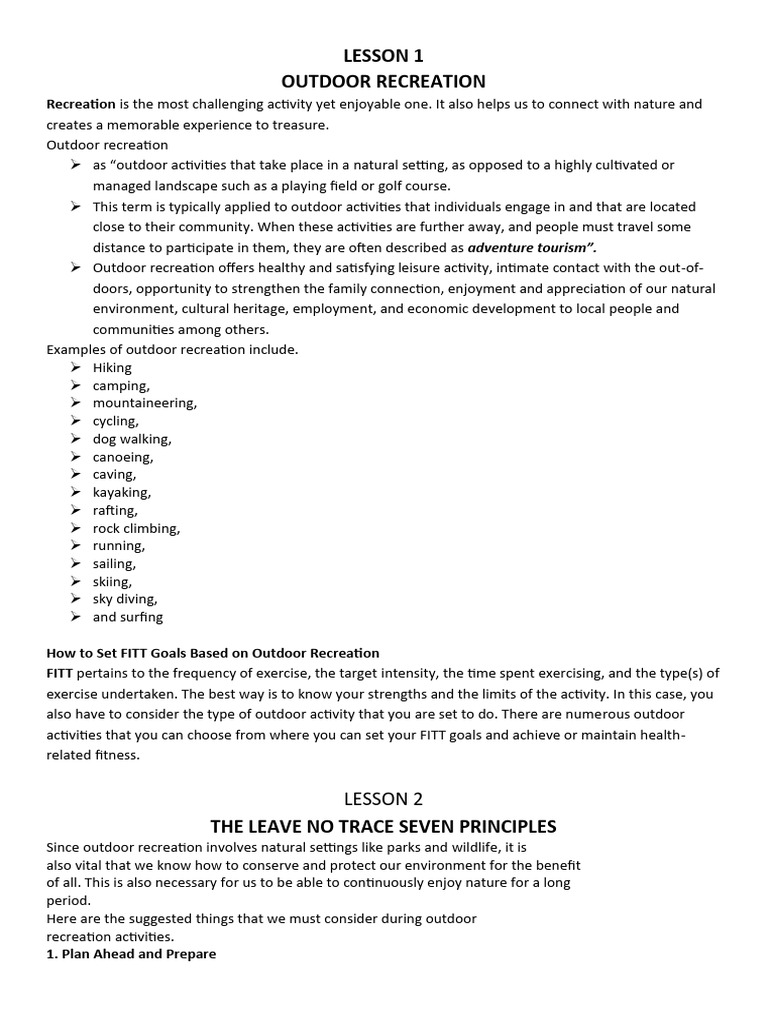 LESSON 1
OUTDOOR RECREATION

Recreation is the most challenging activity yet enjoyable one. It also helps us to connect with nature and creates a memorable experience to treasure.

Outdoor recreation
➢ as "outdoor activities that take place in a natural setting, as opposed to a highly cultivated or managed landscape such as a playing field or golf course.
➢ This term is typically applied to outdoor activities that individuals engage in and that are located close to their community. When these activities are further away, and people must travel some distance to participate in them, they are often described as adventure tourism".
➢ Outdoor recreation offers healthy and satisfying leisure activity, intimate contact with the out-of-doors, opportunity to strengthen the family connection, enjoyment and appreciation of our natural environment, cultural heritage, employment, and economic development to local people and communities among others.

Examples of outdoor recreation include.
➢ Hiking
➢ camping,
➢ mountaineering,
➢ cycling,
➢ dog walking,
➢ canoeing,
➢ caving,
➢ kayaking,
➢ rafting,
➢ rock climbing,
➢ running,
➢ sailing,
➢ skiing,
➢ sky diving,
➢ and surfing

How to Set FITT Goals Based on Outdoor Recreation

FITT pertains to the frequency of exercise, the target intensity, the time spent exercising, and the type(s) of exercise undertaken. The best way is to know your strengths and the limits of the activity. In this case, you also have to consider the type of outdoor activity that you are set to do. There are numerous outdoor activities that you can choose from where you can set your FITT goals and achieve or maintain health-related fitness.

LESSON 2
THE LEAVE NO TRACE SEVEN PRINCIPLES

Since outdoor recreation involves natural settings like parks and wildlife, it is also vital that we know how to conserve and protect our environment for the benefit of all. This is also necessary for us to be able to continuously enjoy nature for a long period.

Here are the suggested things that we must consider during outdoor recreation activities.

1. Plan Ahead and Prepare